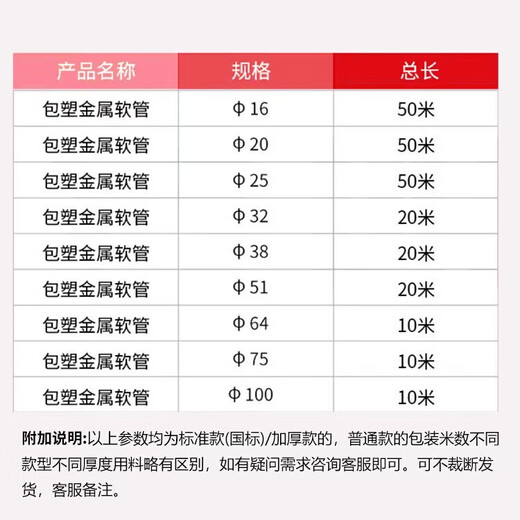 | 产品名称 | 规格 | 总长 |
|---|---|---|
| 包塑金属软管 | Φ 16 | 50米 |
| 包塑金属软管 | Φ 20 | 50米 |
| 包塑金属软管 | Φ 25 | 50米 |
| 包塑金属软管 | Φ 32 | 20米 |
| 包塑金属软管 | Φ 38 | 20米 |
| 包塑金属软管 | Φ 51 | 20米 |
| 包塑金属软管 | Φ 64 | 10米 |
| 包塑金属软管 | Φ 75 | 10米 |
| 包塑金属软管 | Φ 100 | 10米 |

附加说明:以上参数均为标准款(国标)/加厚款的，普通款的包装米数不同款型不同厚度用料略有区别，如有疑问需求咨询客服即可。可不裁断发货，客服备注。